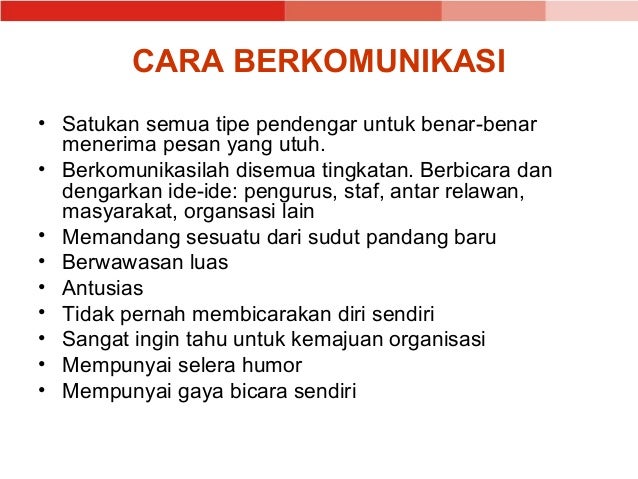 CARA BERKOMUNIKASI

• Satukan semua tipe pendengar untuk benar-benar menerima pesan yang utuh.
• Berkomunikasilah disemua tingkatan. Berbicara dan dengarkan ide-ide: pengurus, staf, antar relawan, masyarakat, organsasi lain
• Memandang sesuatu dari sudut pandang baru
• Berwawasan luas
• Antusias
• Tidak pernah membicarakan diri sendiri
• Sangat ingin tahu untuk kemajuan organisasi
• Mempunyai selera humor
• Mempunyai gaya bicara sendiri